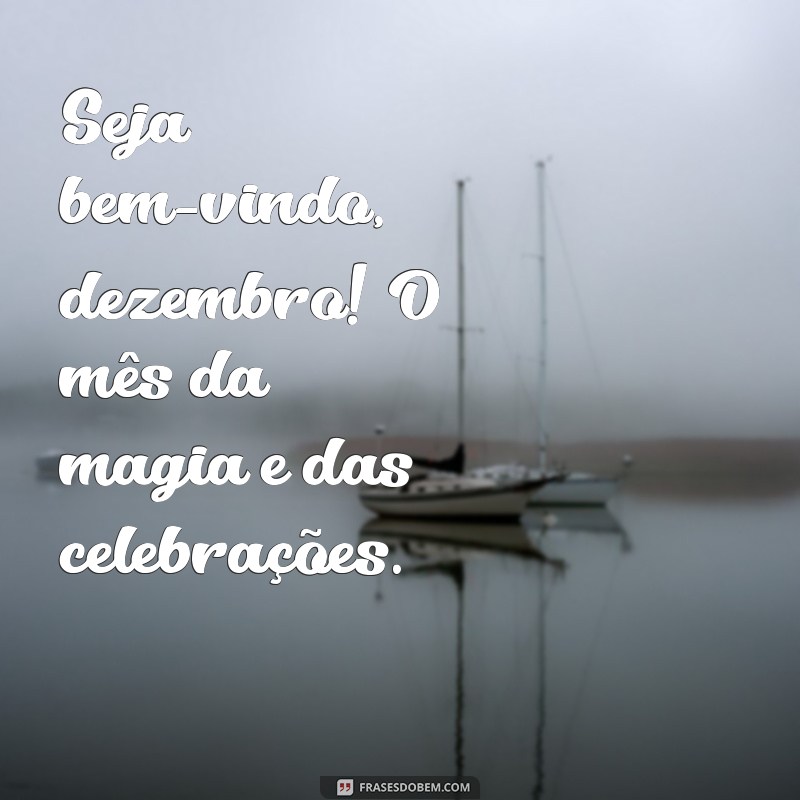 Seja bem-vindo, dezembro! O mês da magia e das celebrações.

FRASESDOBEM.COM